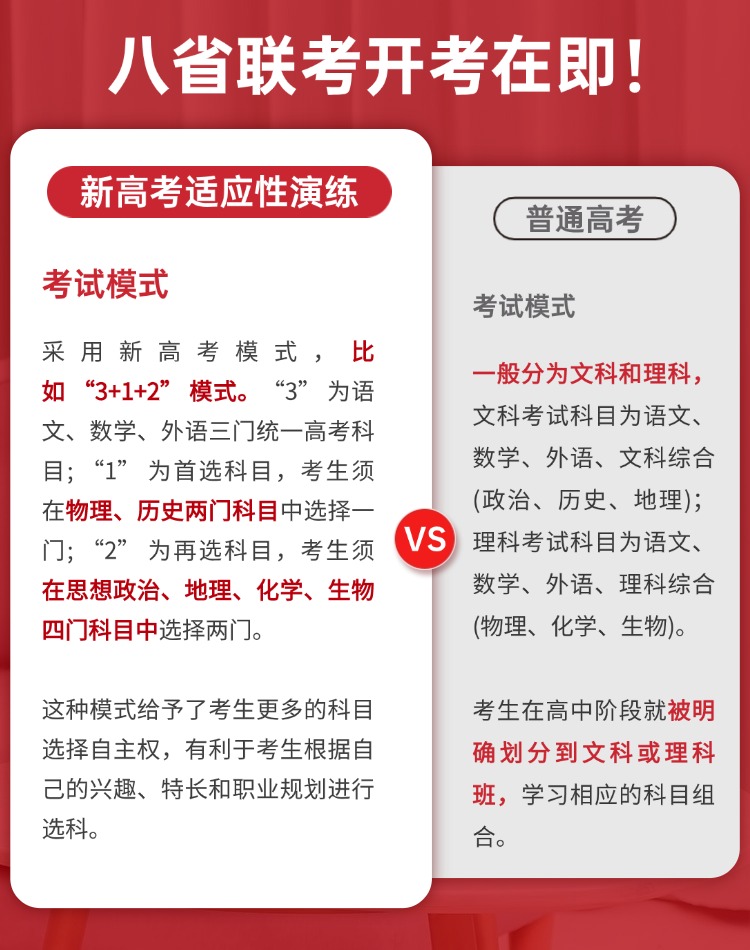 八省联考开考在即！

新高考适应性演练

考试模式

采用新高考模式，比如“3+1+2”模式。“3”为语文、数学、外语三门统一高考科目；“1”为首选科目，考生须在物理、历史两门科目中选择一门；“2”为再选科目，考生须在思想政治、地理、化学、生物四门科目中选择两门。

这种模式给予了考生更多的科目选择自主权，有利于考生根据自己的兴趣、特长和职业规划进行选科。

VS

普通高考

考试模式

一般分为文科和理科，文科考试科目为语文、数学、外语、文科综合(政治、历史、地理)；理科考试科目为语文、数学、外语、理科综合(物理、化学、生物)。

考生在高中阶段就被明确划分到文科或理科班，学习相应的科目组合。